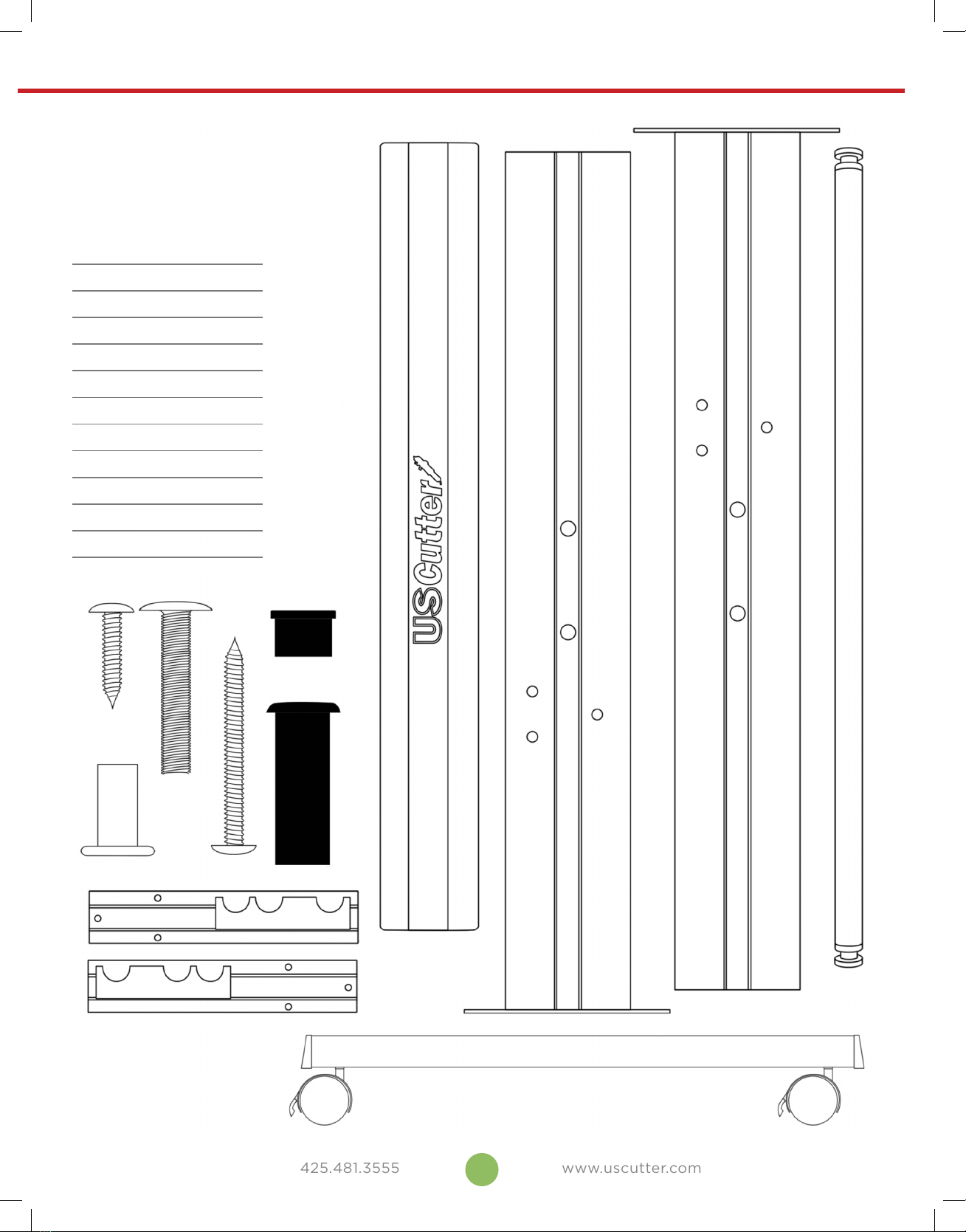 USCutter

425.481.3555

www.uscutter.com